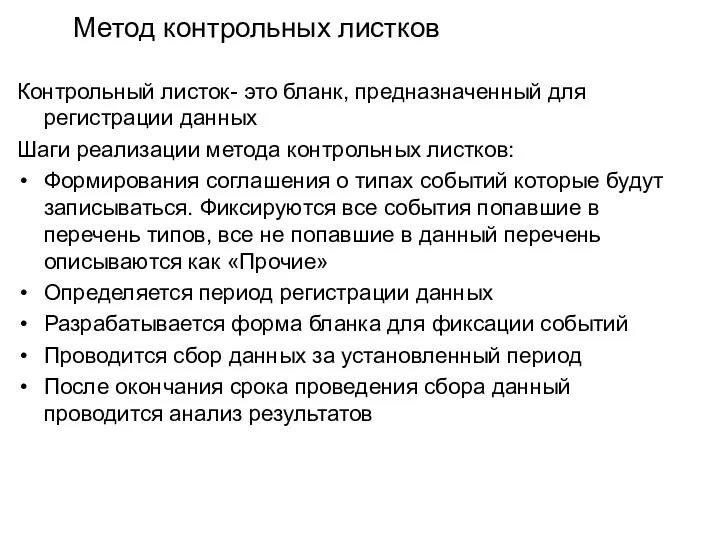 Метод контрольных листков

Контрольный листок- это бланк, предназначенный для регистрации данных

Шаги реализации метода контрольных листков:

• Формирования соглашения о типах событий которые будут записываться. Фиксируются все события попавшие в перечень типов, все не попавшие в данный перечень описываются как «Прочие»
• Определяется период регистрации данных
• Разрабатывается форма бланка для фиксации событий
• Проводится сбор данных за установленный период
• После окончания срока проведения сбора данный проводится анализ результатов